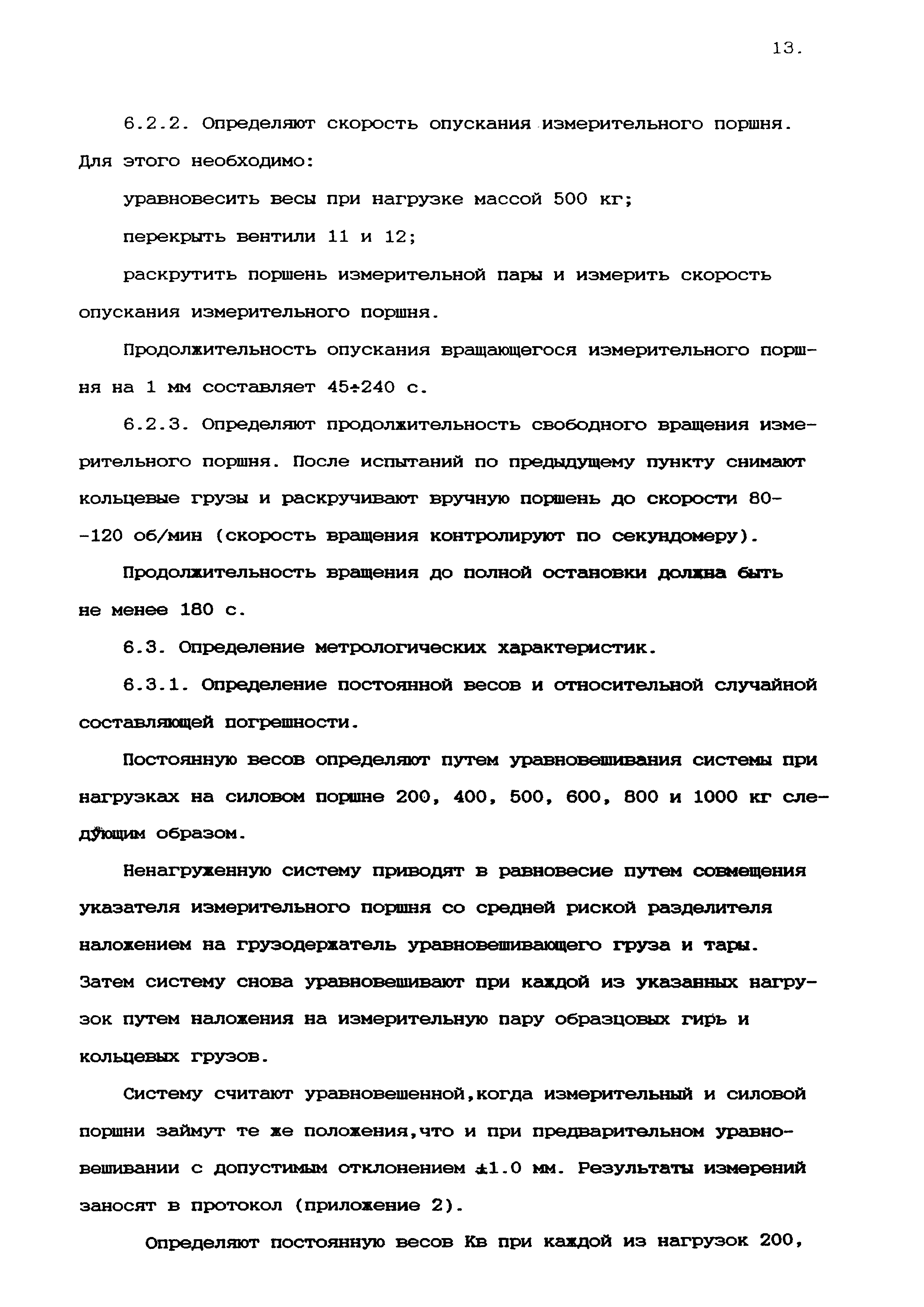 13.

6.2.2. Определяют скорость опускания измерительного поршня. Для этого необходимо:

уравновесить весы при нагрузке массой 500 кг;

перекрыть вентили 11 и 12;

раскрутить поршень измерительной пары и измерить скорость опускания измерительного поршня.

Продолжительность опускания вращающегося измерительного поршня на 1 мм составляет 45÷240 с.

6.2.3. Определяют продолжительность свободного вращения измерительного поршня. После испытаний по предыдущему пункту снимают кольцевые грузы и раскручивают вручную поршень до скорости 80--120 об/мин (скорость вращения контролируют по секундомеру).

Продолжительность вращения до полной остановки должна быть не менее 180 с.

6.3. Определение метрологических характеристик.

6.3.1. Определение постоянной весов и относительной случайной составляющей погрешности.

Постоянную весов определяют путем уравновешивания системы при нагрузках на силовом поршне 200, 400, 500, 600, 800 и 1000 кг следующим образом.

Ненагруженную систему приводят в равновесие путем совмещения указателя измерительного поршня со средней риской разделителя наложением на грузодержатель уравновешивающего груза и тары. Затем систему снова уравновешивают при каждой из указанных нагрузок путем наложения на измерительную пару образцовых гирь и кольцевых грузов.

Систему считают уравновешенной,когда измерительный и силовой поршни займут те же положения,что и при предварительном уравновешивании с допустимым отклонением ±1.0 мм. Результаты измерений заносят в протокол (приложение 2).

Определяют постоянную весов Кв при каждой из нагрузок 200,